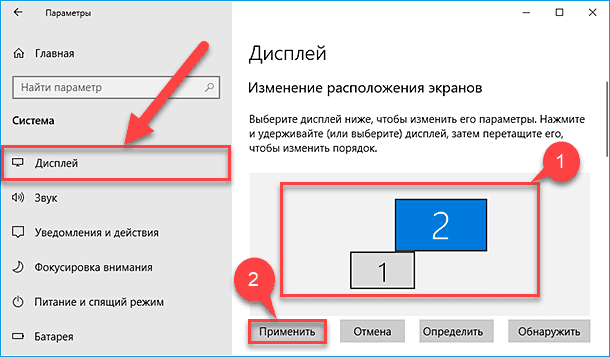 Параметры

Главная

Найти параметр

Система

Дисплей

Звук

Уведомления и действия

Фокусировка внимания

Питание и спящий режим

Батарея

Дисплей

Изменение расположения экранов

Выберите дисплей ниже, чтобы изменить его параметры. Нажмите и удерживайте (или выберите) дисплей, затем перетащите его, чтобы изменить порядок.

1

2

1

2

Применить

Отмена

Определить

Обнаружить